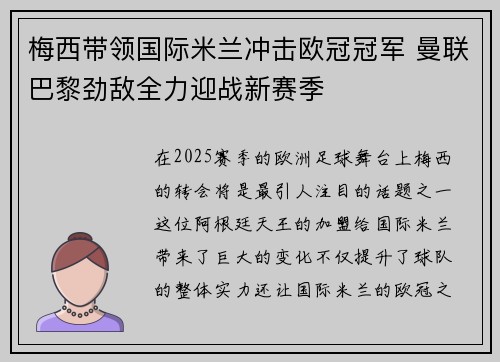 梅西带领国际米兰冲击欧冠冠军 曼联巴黎劲敌全力迎战新赛季

在2025赛季的欧洲足球舞台上梅西的转会将是最引人注目的话题之一这位阿根廷天王的加盟给国际米兰带来了巨大的变化不仅提升了球队的整体实力还让国际米兰的欧冠之